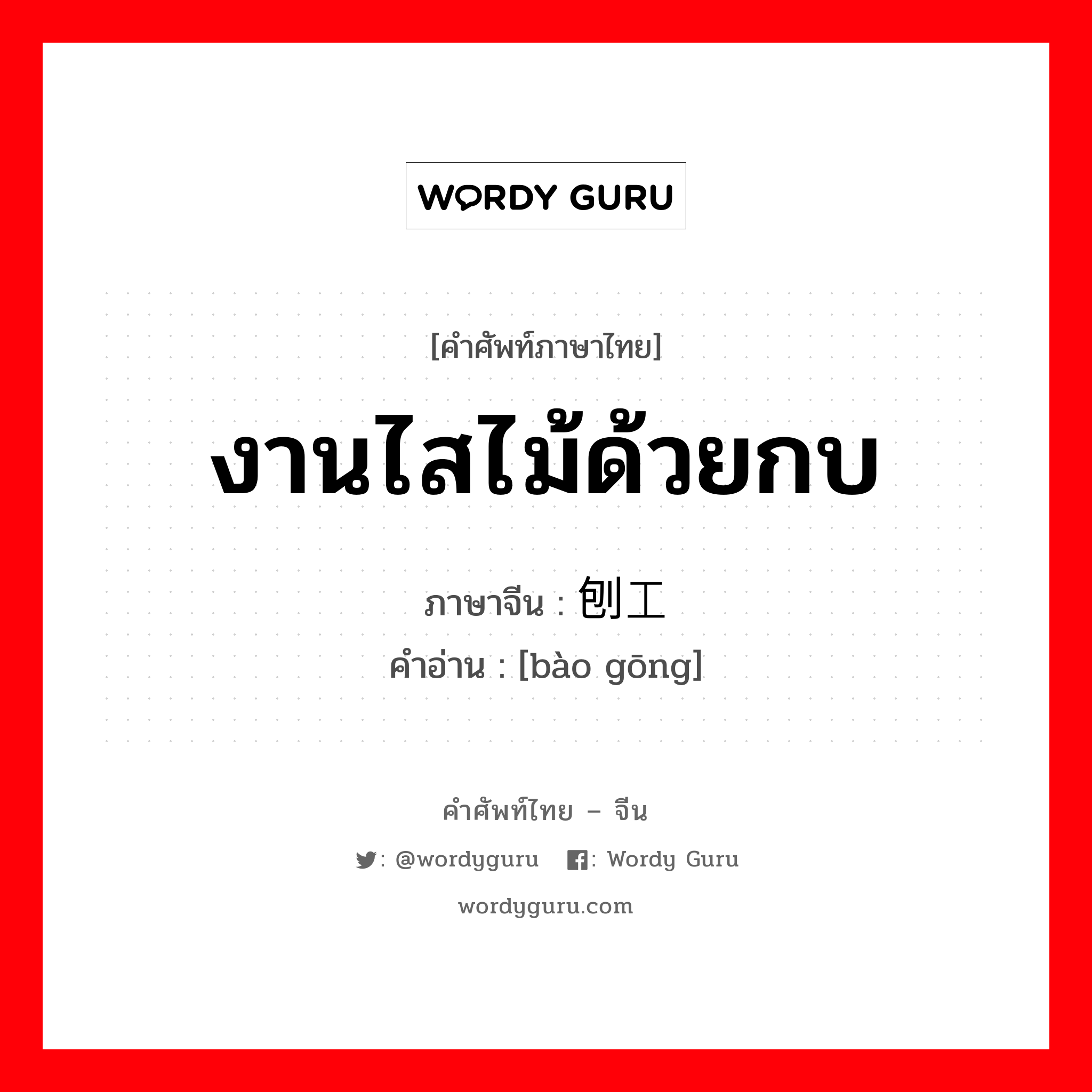 WORDY GURU

[คำศัพท์ภาษาไทย]

งานไสไม้ด้วยกบ

ภาษาจีน : 刨工

คำอ่าน : [bào gōng]

คำศัพท์ไทย – จีน

: @wordyguru : Wordy Guru

wordyguru.com